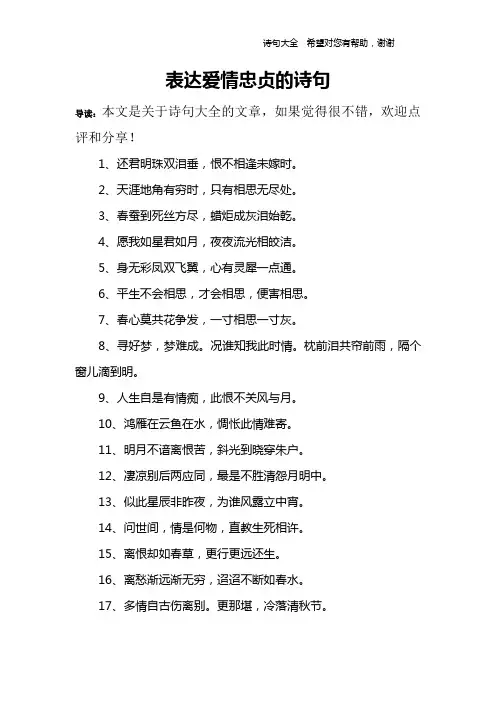 诗句大全 希望对您有帮助，谢谢

表达爱情忠贞的诗句

导读：本文是关于诗句大全的文章，如果觉得很不错，欢迎点评和分享！

1、还君明珠双泪垂，恨不相逢未嫁时。

2、天涯地角有穷时，只有相思无尽处。

3、春蚕到死丝方尽，蜡炬成灰泪始乾。

4、愿我如星君如月，夜夜流光相皎洁。

5、身无彩凤双飞翼，心有灵犀一点通。

6、平生不会相思，才会相思，便害相思。

7、春心莫共花争发，一寸相思一寸灰。

8、寻好梦，梦难成。况谁知我此时情。枕前泪共帘前雨，隔个窗儿滴到明。

9、人生自是有情痴，此恨不关风与月。

10、鸿雁在云鱼在水，惆怅此情难寄。

11、明月不谙离恨苦，斜光到晓穿朱户。

12、凄凉别后两应同，最是不胜清怨月明中。

13、似此星辰非昨夜，为谁风露立中宵。

14、问世间，情是何物，直教生死相许。

15、离恨却如春草，更行更远还生。

16、离愁渐远渐无穷，迢迢不断如春水。

17、多情自古伤离别。更那堪，冷落清秋节。